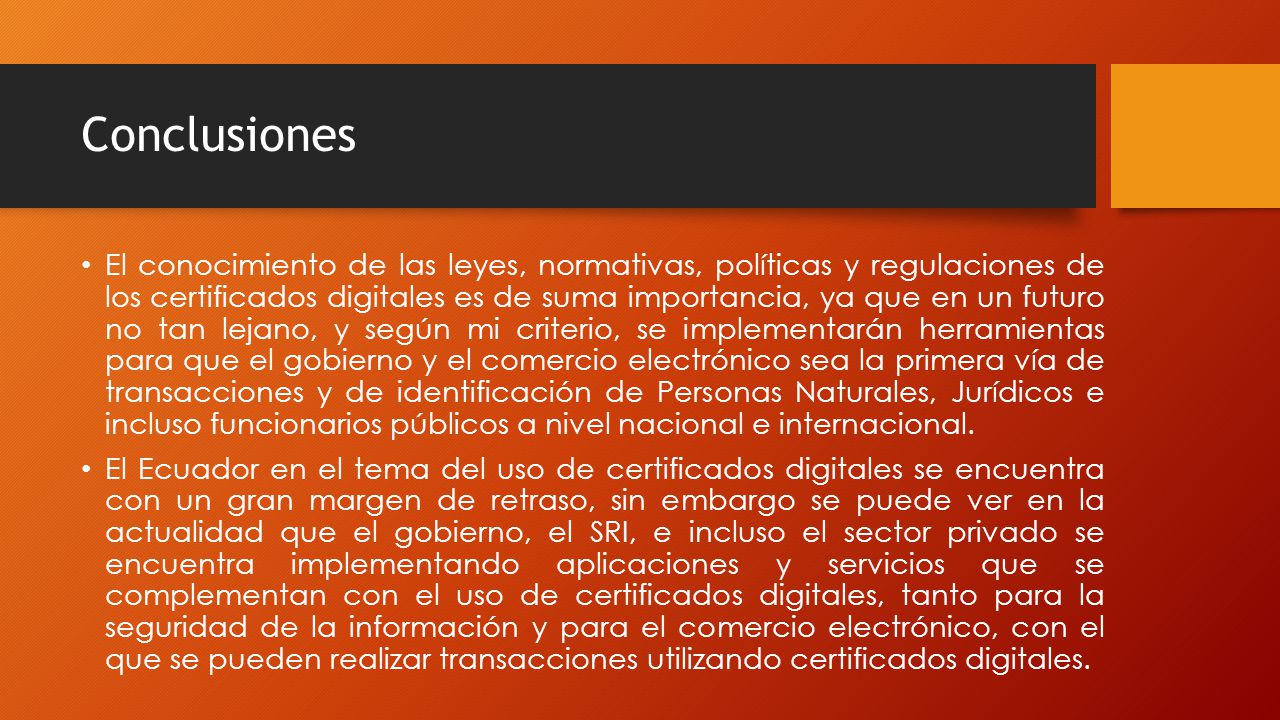 Conclusiones

• El conocimiento de las leyes, normativas, políticas y regulaciones de los certificados digitales es de suma importancia, ya que en un futuro no tan lejano, y según mi criterio, se implementarán herramientas para que el gobierno y el comercio electrónico sea la primera vía de transacciones y de identificación de Personas Naturales, Jurídicos e incluso funcionarios públicos a nivel nacional e internacional.

• El Ecuador en el tema del uso de certificados digitales se encuentra con un gran margen de retraso, sin embargo se puede ver en la actualidad que el gobierno, el SRI, e incluso el sector privado se encuentra implementando aplicaciones y servicios que se complementan con el uso de certificados digitales, tanto para la seguridad de la información y para el comercio electrónico, con el que se pueden realizar transacciones utilizando certificados digitales.